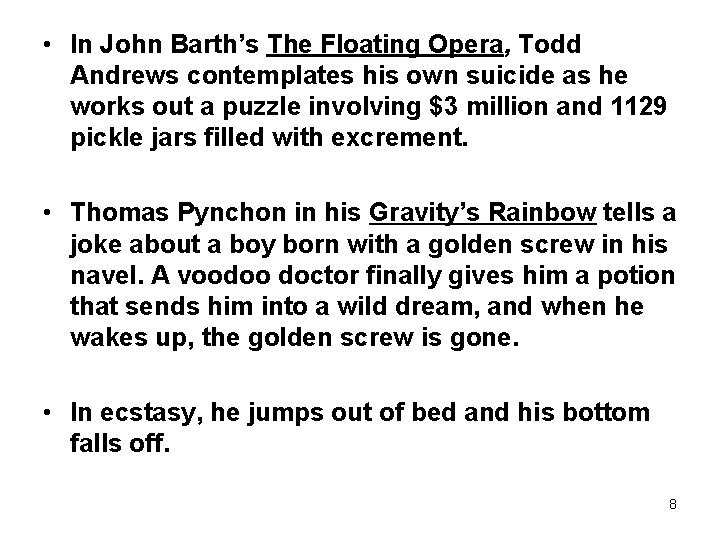 • In John Barth's The Floating Opera, Todd Andrews contemplates his own suicide as he works out a puzzle involving $3 million and 1129 pickle jars filled with excrement.

• Thomas Pynchon in his Gravity's Rainbow tells a joke about a boy born with a golden screw in his navel. A voodoo doctor finally gives him a potion that sends him into a wild dream, and when he wakes up, the golden screw is gone.

• In ecstasy, he jumps out of bed and his bottom falls off.

8